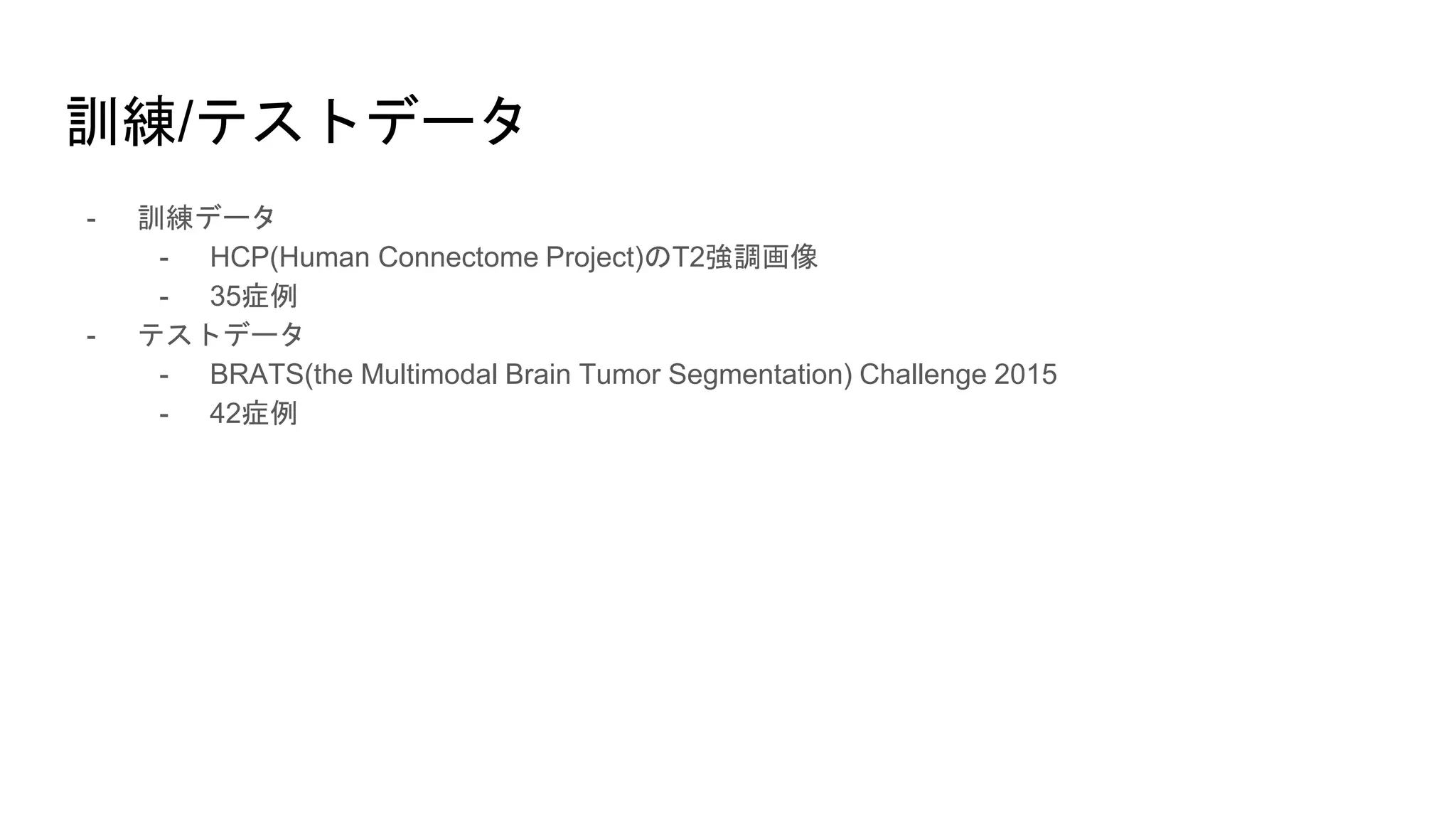 訓練/テストデータ

- 訓練データ
- HCP(Human Connectome Project)のT2強調画像
- 35症例
- テストデータ
- BRATS(the Multimodal Brain Tumor Segmentation) Challenge 2015
- 42症例